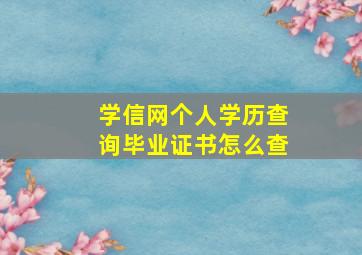 学信网个人学历查询毕业证书怎么查